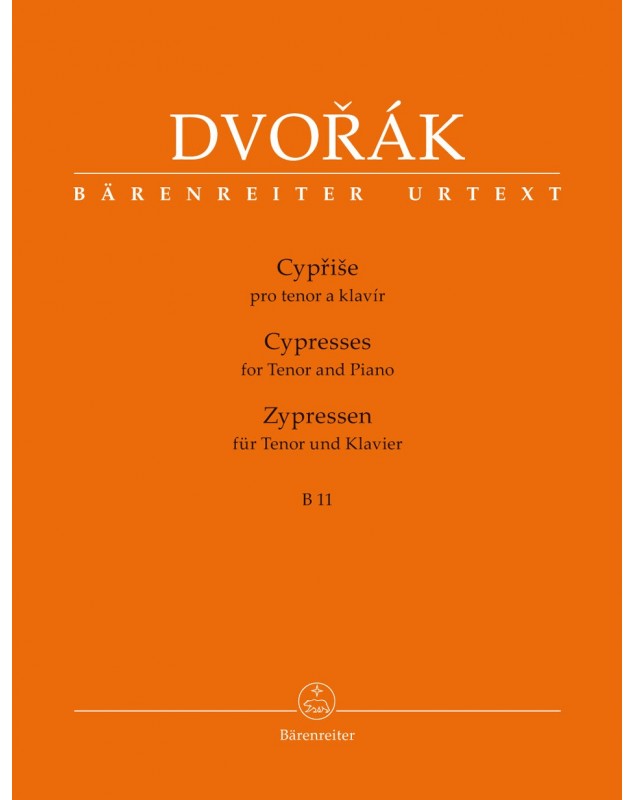 DVOŘÁK

BÄRENREITER URTEXT

Cypřiše
pro tenor a klavír

Cypresses
for Tenor and Piano

Zypressen
für Tenor und Klavier

B 11

Bärenreiter